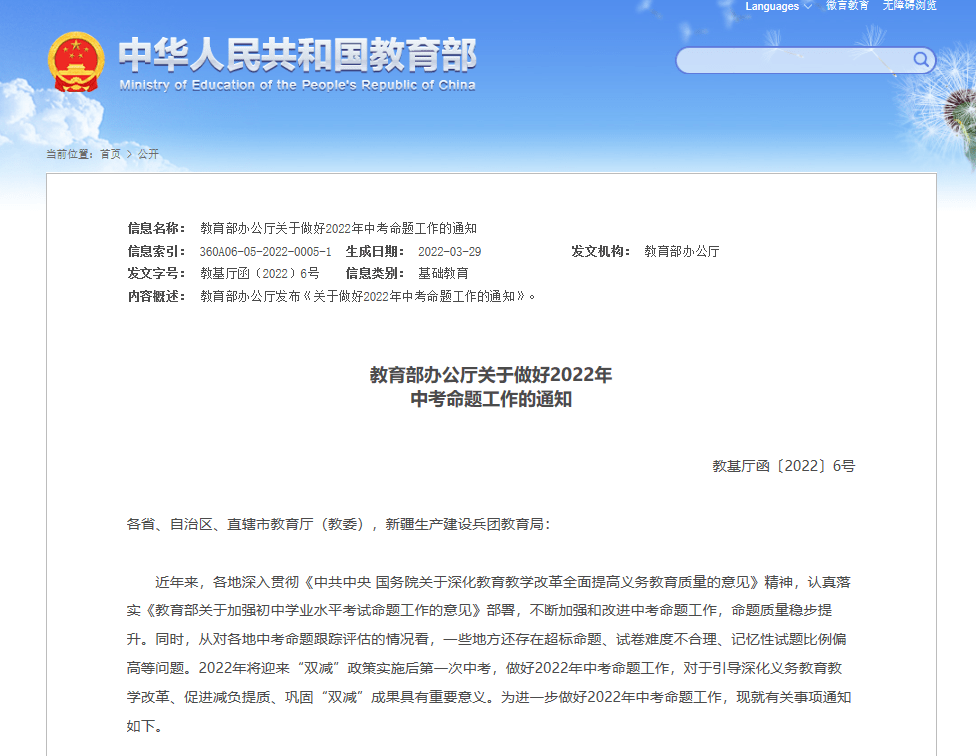 Languages 微言教育 无障碍浏览

中华人民共和国教育部
Ministry of Education of the People's Republic of China

当前位置: 首页 > 公开

信息名称: 教育部办公厅关于做好2022年中考命题工作的通知
信息索引: 360A06-05-2022-0005-1 生成日期: 2022-03-29 发文机构: 教育部办公厅
发文字号: 教基厅函〔2022〕6号 信息类别: 基础教育
内容概述: 教育部办公厅发布《关于做好2022年中考命题工作的通知》。

教育部办公厅关于做好2022年
中考命题工作的通知

教基厅函〔2022〕6号

各省、自治区、直辖市教育厅（教委），新疆生产建设兵团教育局：

近年来，各地深入贯彻《中共中央 国务院关于深化教育教学改革全面提高义务教育质量的意见》精神，认真落实《教育部关于加强初中学业水平考试命题工作的意见》部署，不断加强和改进中考命题工作，命题质量稳步提升。同时，从对各地中考命题跟踪评估的情况看，一些地方还存在超标命题、试卷难度不合理、记忆性试题比例偏高等问题。2022年将迎来“双减”政策实施后第一次中考，做好2022年中考命题工作，对于引导深化义务教育教学改革、促进减负提质、巩固“双减”成果具有重要意义。为进一步做好2022年中考命题工作，现就有关事项通知如下。